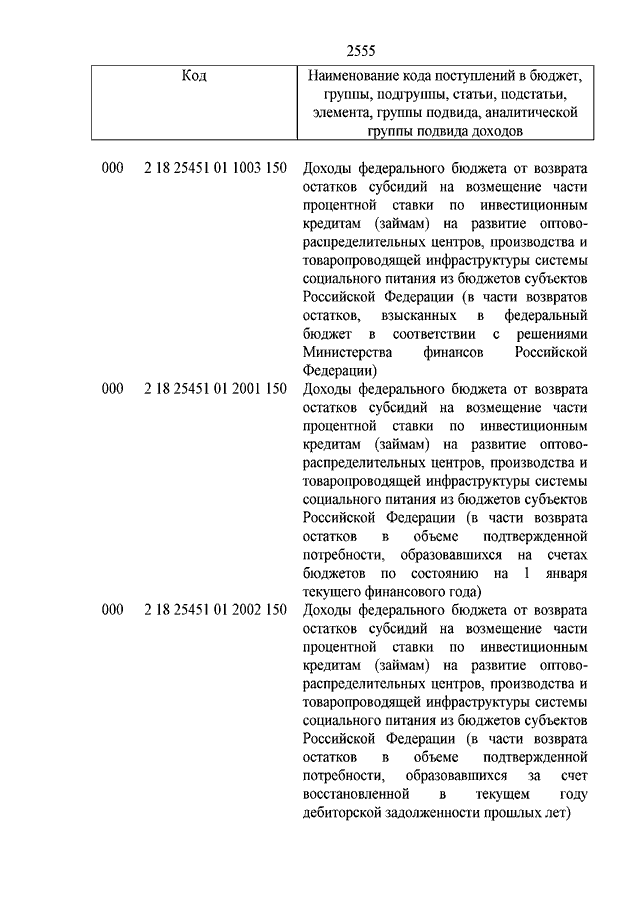 2555

| Код | | Наименование кода поступлений в бюджет, группы, подгруппы, статьи, подстатьи, элемента, группы подвида, аналитической группы подвида доходов |
|---|---|---|
| 000 | 2 18 25451 01 1003 150 | Доходы федерального бюджета от возврата остатков субсидий на возмещение части процентной ставки по инвестиционным кредитам (займам) на развитие оптово-распределительных центров, производства и товаропроводящей инфраструктуры системы социального питания из бюджетов субъектов Российской Федерации (в части возвратов остатков, взысканных в федеральный бюджет в соответствии с решениями Министерства финансов Российской Федерации) |
| 000 | 2 18 25451 01 2001 150 | Доходы федерального бюджета от возврата остатков субсидий на возмещение части процентной ставки по инвестиционным кредитам (займам) на развитие оптово-распределительных центров, производства и товаропроводящей инфраструктуры системы социального питания из бюджетов субъектов Российской Федерации (в части возврата остатков в объеме подтвержденной потребности, образовавшихся на счетах бюджетов по состоянию на 1 января текущего финансового года) |
| 000 | 2 18 25451 01 2002 150 | Доходы федерального бюджета от возврата остатков субсидий на возмещение части процентной ставки по инвестиционным кредитам (займам) на развитие оптово-распределительных центров, производства и товаропроводящей инфраструктуры системы социального питания из бюджетов субъектов Российской Федерации (в части возврата остатков в объеме подтвержденной потребности, образовавшихся за счет восстановленной в текущем году дебиторской задолженности прошлых лет) |